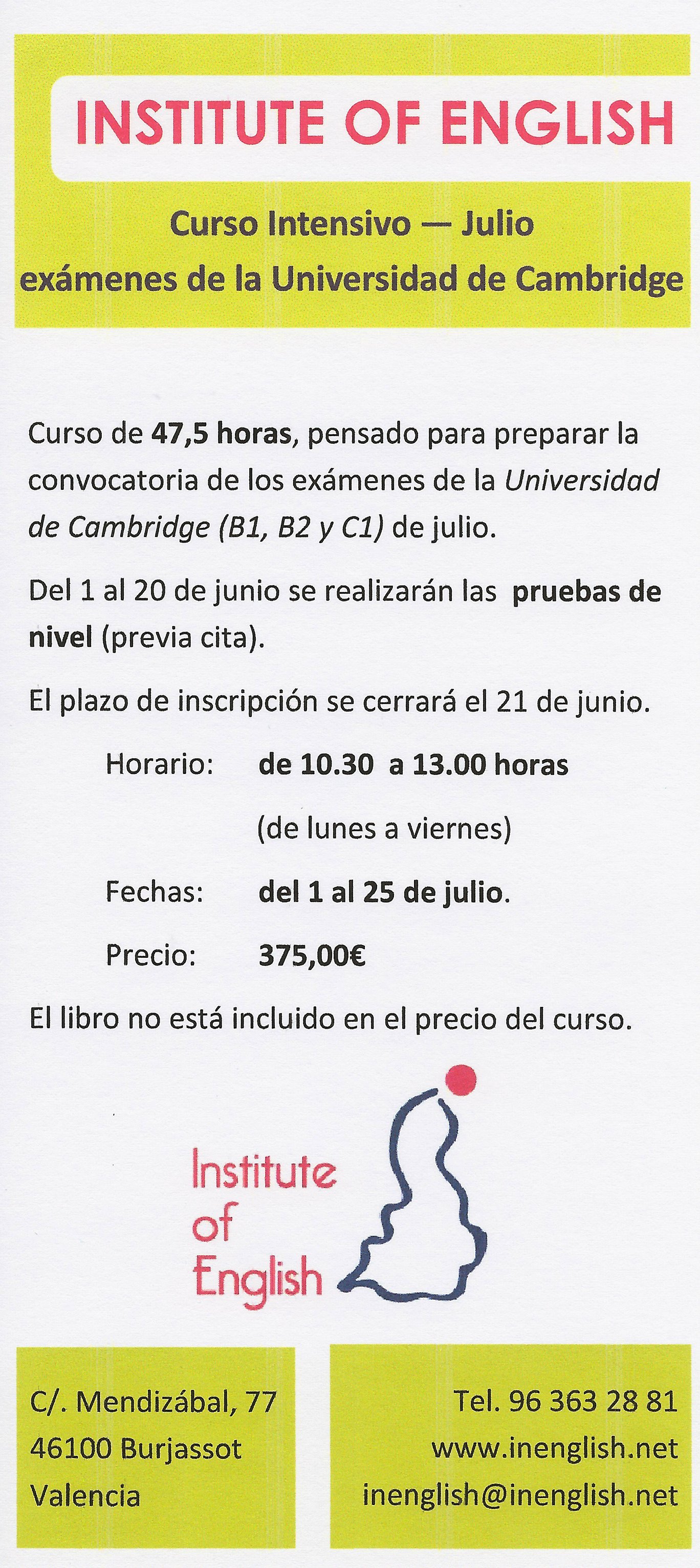 INSTITUTE OF ENGLISH

Curso Intensivo — Julio
exámenes de la Universidad de Cambridge

Curso de 47,5 horas, pensado para preparar la convocatoria de los exámenes de la Universidad de Cambridge (B1, B2 y C1) de julio.

Del 1 al 20 de junio se realizarán las pruebas de nivel (previa cita).

El plazo de inscripción se cerrará el 21 de junio.

Horario: de 10.30 a 13.00 horas
(de lunes a viernes)

Fechas: del 1 al 25 de julio.

Precio: 375,00€

El libro no está incluido en el precio del curso.

Institute of English

C/. Mendizábal, 77
46100 Burjassot
Valencia

Tel. 96 363 28 81
www.inenglish.net
inenglish@inenglish.net